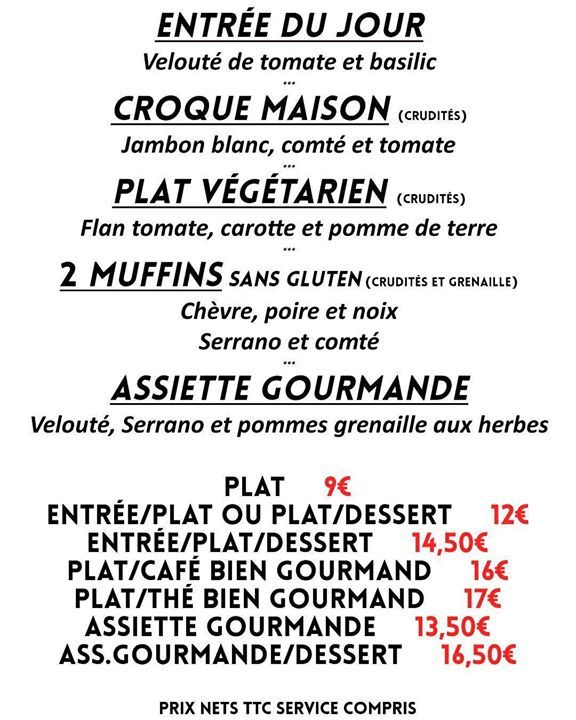 ENTRÉE DU JOUR
Velouté de tomate et basilic
...
CROQUE MAISON (CRUDITÉS)
Jambon blanc, comté et tomate
...
PLAT VÉGÉTARIEN (CRUDITÉS)
Flan tomate, carotte et pomme de terre
...
2 MUFFINS SANS GLUTEN (CRUDITÉS ET GRENAILLE)
Chèvre, poire et noix
Serrano et comté
...
ASSIETTE GOURMANDE
Velouté, Serrano et pommes grenaille aux herbes

PLAT 9€
ENTRÉE/PLAT OU PLAT/DESSERT 12€
ENTRÉE/PLAT/DESSERT 14,50€
PLAT/CAFÉ BIEN GOURMAND 16€
PLAT/THÉ BIEN GOURMAND 17€
ASSIETTE GOURMANDE 13,50€
ASS.GOURMANDE/DESSERT 16,50€

PRIX NETS TTC SERVICE COMPRIS